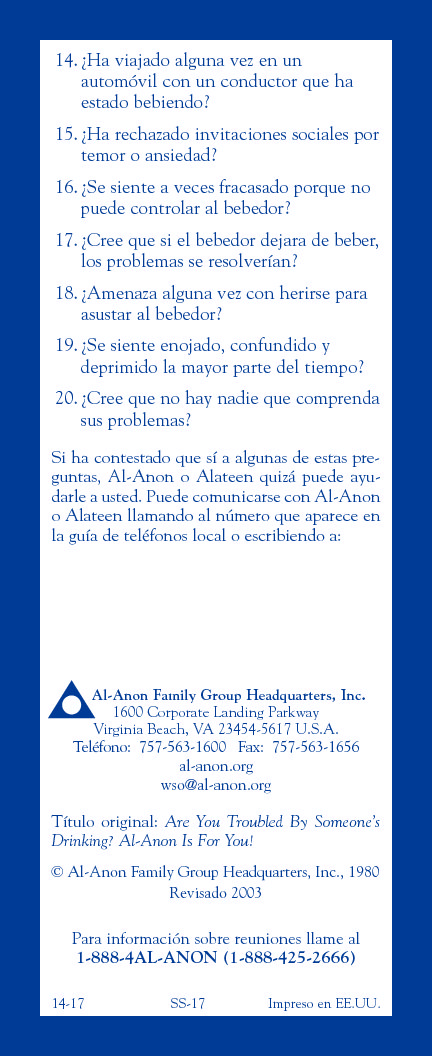 14. ¿Ha viajado alguna vez en un automóvil con un conductor que ha estado bebiendo?

15. ¿Ha rechazado invitaciones sociales por temor o ansiedad?

16. ¿Se siente a veces fracasado porque no puede controlar al bebedor?

17. ¿Cree que si el bebedor dejara de beber, los problemas se resolverían?

18. ¿Amenaza alguna vez con herirse para asustar al bebedor?

19. ¿Se siente enojado, confundido y deprimido la mayor parte del tiempo?

20. ¿Cree que no hay nadie que comprenda sus problemas?

Si ha contestado que sí a algunas de estas preguntas, Al-Anon o Alateen quizá puede ayudarle a usted. Puede comunicarse con Al-Anon o Alateen llamando al número que aparece en la guía de teléfonos local o escribiendo a:

Al-Anon Family Group Headquarters, Inc.
1600 Corporate Landing Parkway
Virginia Beach, VA 23454-5617 U.S.A.
Teléfono: 757-563-1600 Fax: 757-563-1656
al-anon.org
wso@al-anon.org

Título original: Are You Troubled By Someone's Drinking? Al-Anon Is For You!

© Al-Anon Family Group Headquarters, Inc., 1980
Revisado 2003

Para información sobre reuniones llame al
1-888-4AL-ANON (1-888-425-2666)

14-17 SS-17 Impreso en EE.UU.